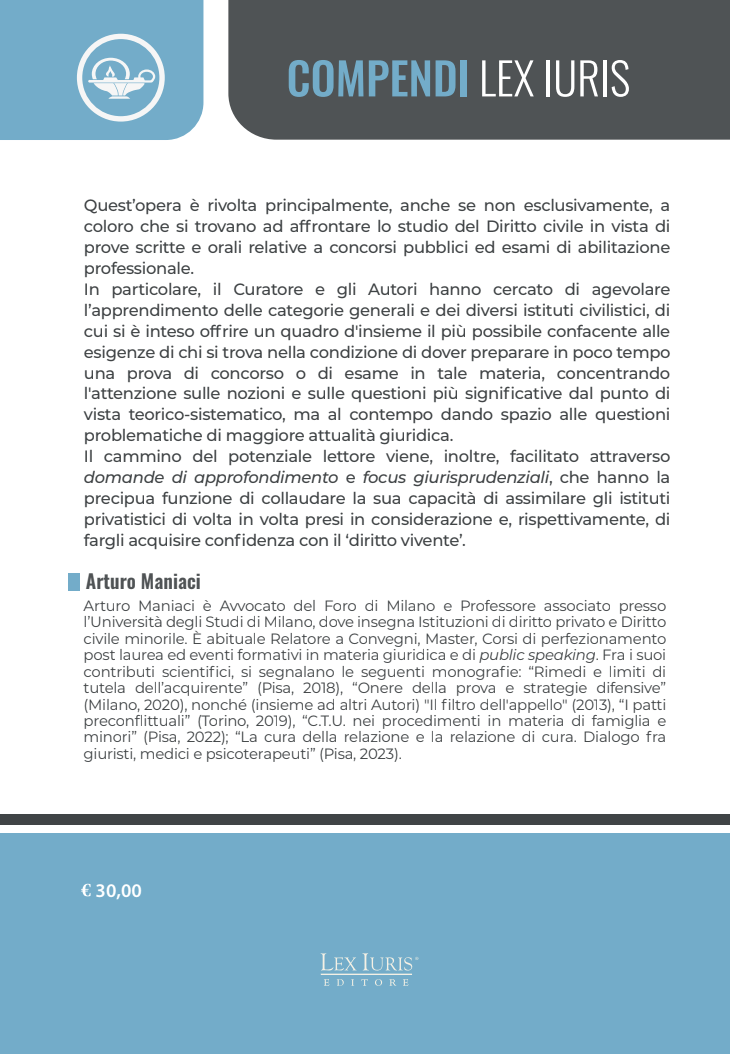 COMPENDI LEX IURIS

Quest'opera è rivolta principalmente, anche se non esclusivamente, a coloro che si trovano ad affrontare lo studio del Diritto civile in vista di prove scritte e orali relative a concorsi pubblici ed esami di abilitazione professionale.
In particolare, il Curatore e gli Autori hanno cercato di agevolare l'apprendimento delle categorie generali e dei diversi istituti civilistici, di cui si è inteso offrire un quadro d'insieme il più possibile confacente alle esigenze di chi si trova nella condizione di dover preparare in poco tempo una prova di concorso o di esame in tale materia, concentrando l'attenzione sulle nozioni e sulle questioni più significative dal punto di vista teorico-sistematico, ma al contempo dando spazio alle questioni problematiche di maggiore attualità giuridica.
Il cammino del potenziale lettore viene, inoltre, facilitato attraverso domande di approfondimento e focus giurisprudenziali, che hanno la precipua funzione di collaudare la sua capacità di assimilare gli istituti privatistici di volta in volta presi in considerazione e, rispettivamente, di fargli acquisire confidenza con il 'diritto vivente'.

Arturo Maniaci

Arturo Maniaci è Avvocato del Foro di Milano e Professore associato presso l'Università degli Studi di Milano, dove insegna Istituzioni di diritto privato e Diritto civile minorile. È abituale Relatore a Convegni, Master, Corsi di perfezionamento post laurea ed eventi formativi in materia giuridica e di public speaking. Fra i suoi contributi scientifici, si segnalano le seguenti monografie: "Rimedi e limiti di tutela dell'acquirente" (Pisa, 2018), "Onere della prova e strategie difensive" (Milano, 2020), nonché (insieme ad altri Autori) "Il filtro dell'appello" (2013), "I patti preconflittuali" (Torino, 2019), "C.T.U. nei procedimenti in materia di famiglia e minori" (Pisa, 2022); "La cura della relazione e la relazione di cura. Dialogo fra giuristi, medici e psicoterapeuti" (Pisa, 2023).

€ 30,00

LEX IURIS
EDITORE